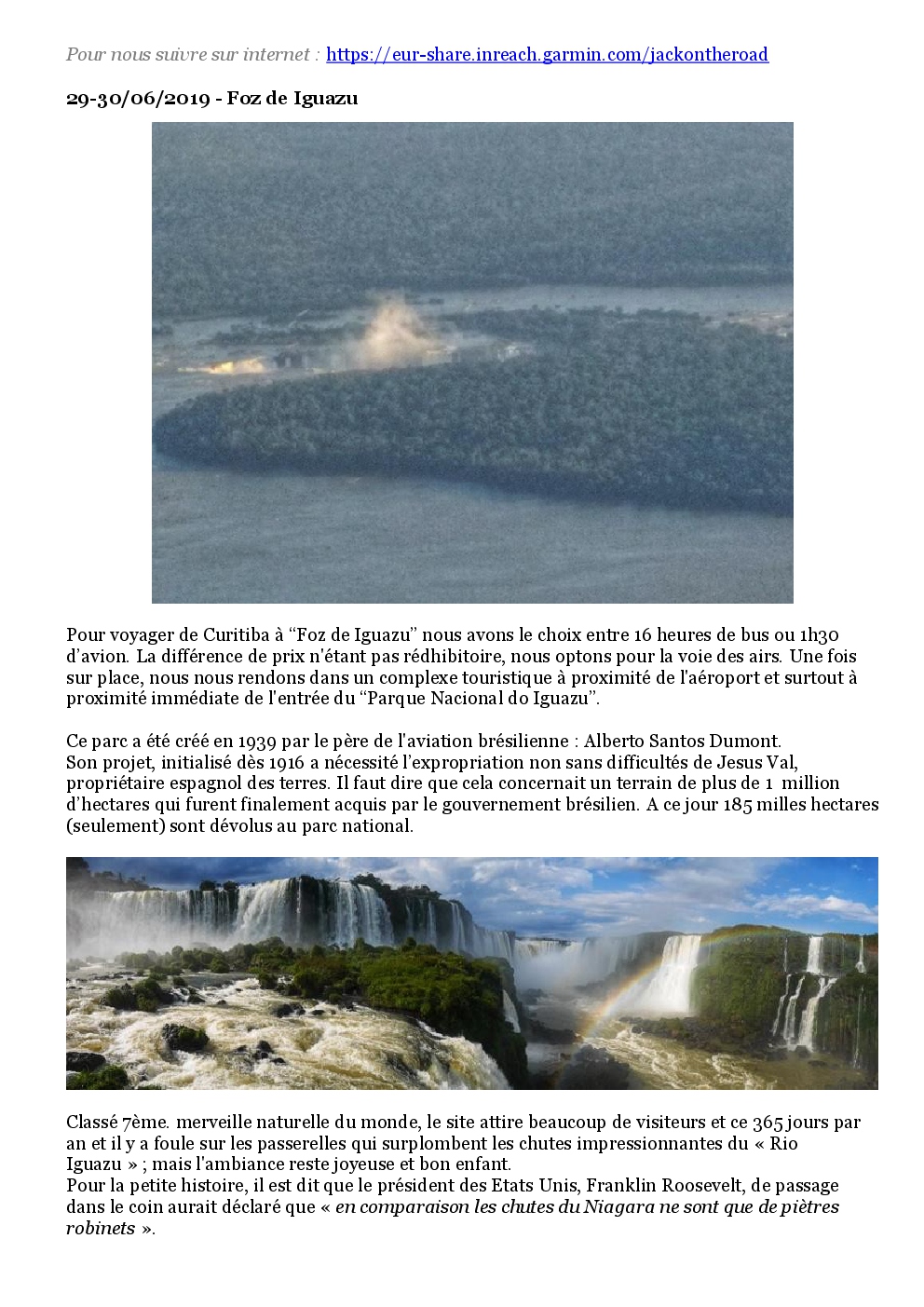 Pour nous suivre sur internet : https://eur-share.inreach.garmin.com/jackontheroad

29-30/06/2019 - Foz de Iguazu

Pour voyager de Curitiba à “Foz de Iguazu” nous avons le choix entre 16 heures de bus ou 1h30 d’avion. La différence de prix n'étant pas rédhibitoire, nous optons pour la voie des airs. Une fois sur place, nous nous rendons dans un complexe touristique à proximité de l'aéroport et surtout à proximité immédiate de l'entrée du “Parque Nacional do Iguazu”.

Ce parc a été créé en 1939 par le père de l'aviation brésilienne : Alberto Santos Dumont.
Son projet, initialisé dès 1916 a nécessité l’expropriation non sans difficultés de Jesus Val, propriétaire espagnol des terres. Il faut dire que cela concernait un terrain de plus de 1 million d’hectares qui furent finalement acquis par le gouvernement brésilien. A ce jour 185 milles hectares (seulement) sont dévolus au parc national.

Classé 7ème. merveille naturelle du monde, le site attire beaucoup de visiteurs et ce 365 jours par an et il y a foule sur les passerelles qui surplombent les chutes impressionnantes du « Rio Iguazu » ; mais l'ambiance reste joyeuse et bon enfant.
Pour la petite histoire, il est dit que le président des Etats Unis, Franklin Roosevelt, de passage dans le coin aurait déclaré que « en comparaison les chutes du Niagara ne sont que de piètres robinets ».